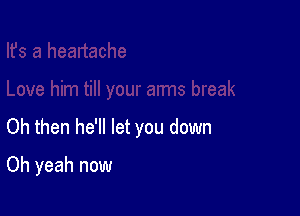 It's a heartache

Love him till your arms break

Oh then he'll let you down

Oh yeah now